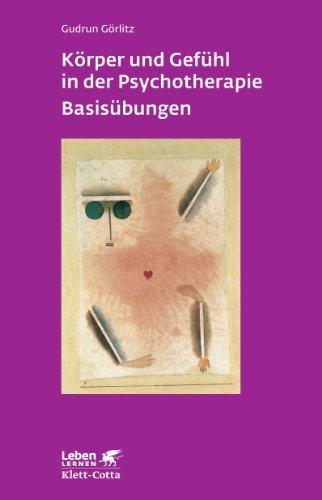 Gudrun Görlitz

Körper und Gefühl in der Psychotherapie
Basisübungen

Leben
LERNEN
Klett-Cotta